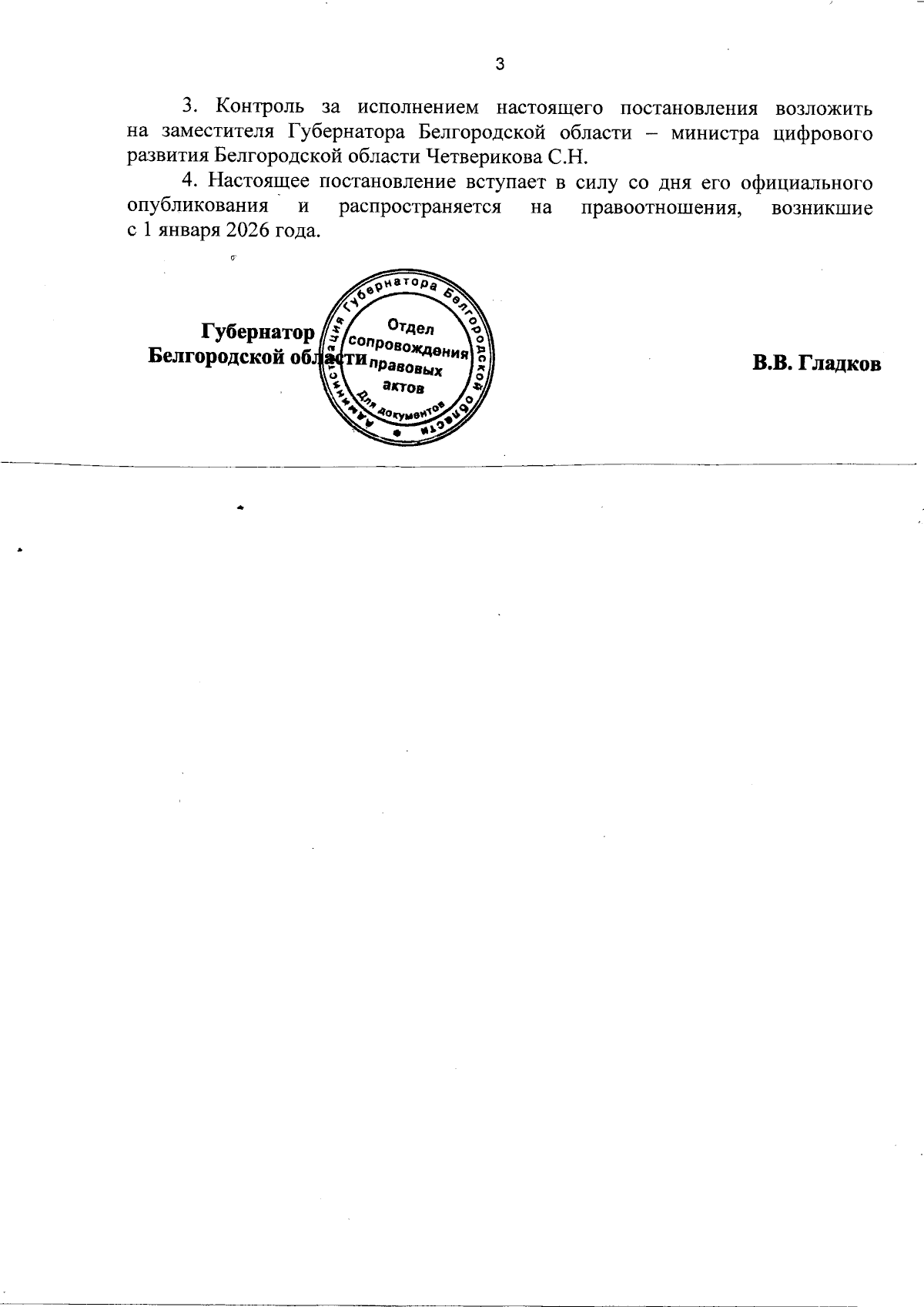 3

3. Контроль за исполнением настоящего постановления возложить на заместителя Губернатора Белгородской области – министра цифрового развития Белгородской области Четверикова С.Н.

4. Настоящее постановление вступает в силу со дня его официального опубликования и распространяется на правоотношения, возникшие с 1 января 2026 года.

Губернатор
Белгородской области

Администрация Губернатора Белгородской области
Отдел сопровождения правовых актов
Для документов

В.В. Гладков